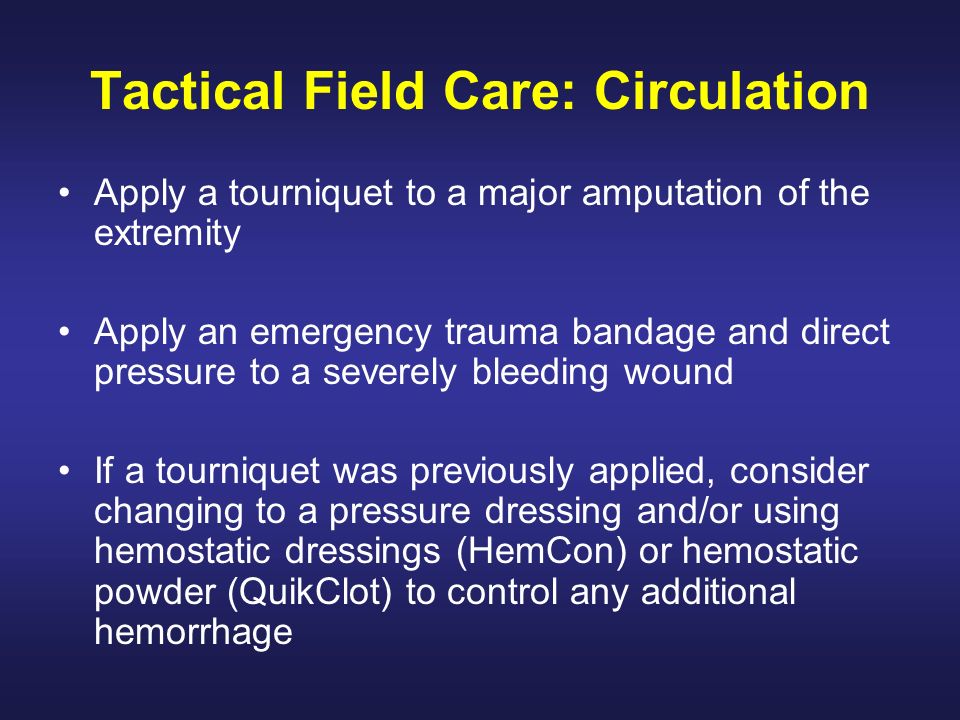 Tactical Field Care: Circulation

• Apply a tourniquet to a major amputation of the extremity

• Apply an emergency trauma bandage and direct pressure to a severely bleeding wound

• If a tourniquet was previously applied, consider changing to a pressure dressing and/or using hemostatic dressings (HemCon) or hemostatic powder (QuikClot) to control any additional hemorrhage